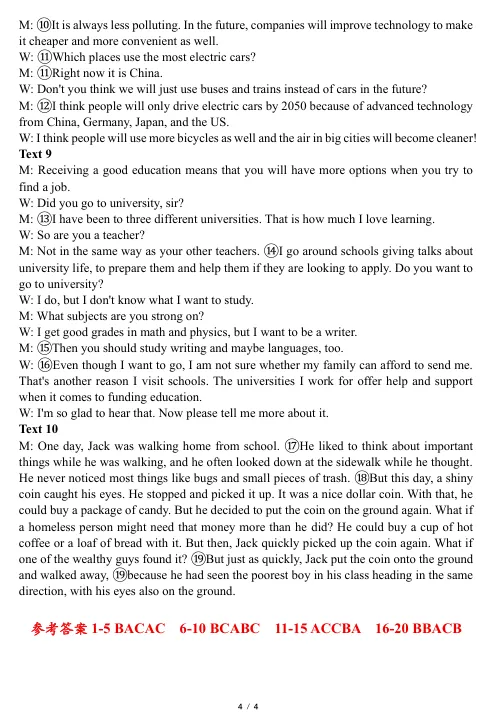 M: ⑩It is always less polluting. In the future, companies will improve technology to make it cheaper and more convenient as well.
W: ⑪Which places use the most electric cars?
M: ⑪Right now it is China.
W: Don't you think we will just use buses and trains instead of cars in the future?
M: ⑫I think people will only drive electric cars by 2050 because of advanced technology from China, Germany, Japan, and the US.
W: I think people will use more bicycles as well and the air in big cities will become cleaner!
Text 9
M: Receiving a good education means that you will have more options when you try to find a job.
W: Did you go to university, sir?
M: ⑬I have been to three different universities. That is how much I love learning.
W: So are you a teacher?
M: Not in the same way as your other teachers. ⑭I go around schools giving talks about university life, to prepare them and help them if they are looking to apply. Do you want to go to university?
W: I do, but I don't know what I want to study.
M: What subjects are you strong on?
W: I get good grades in math and physics, but I want to be a writer.
M: ⑮Then you should study writing and maybe languages, too.
W: ⑯Even though I want to go, I am not sure whether my family can afford to send me.
That's another reason I visit schools. The universities I work for offer help and support when it comes to funding education.
W: I'm so glad to hear that. Now please tell me more about it.
Text 10
M: One day, Jack was walking home from school. ⑰He liked to think about important things while he was walking, and he often looked down at the sidewalk while he thought. He never noticed most things like bugs and small pieces of trash. ⑱But this day, a shiny coin caught his eyes. He stopped and picked it up. It was a nice dollar coin. With that, he could buy a package of candy. But he decided to put the coin on the ground again. What if a homeless person might need that money more than he did? He could buy a cup of hot coffee or a loaf of bread with it. But then, Jack quickly picked up the coin again. What if one of the wealthy guys found it? ⑲But just as quickly, Jack put the coin onto the ground and walked away, ⑲because he had seen the poorest boy in his class heading in the same direction, with his eyes also on the ground.

参考答案 1-5 BACAC 6-10 BCABC 11-15 ACCBA 16-20 BBACB

4 / 4